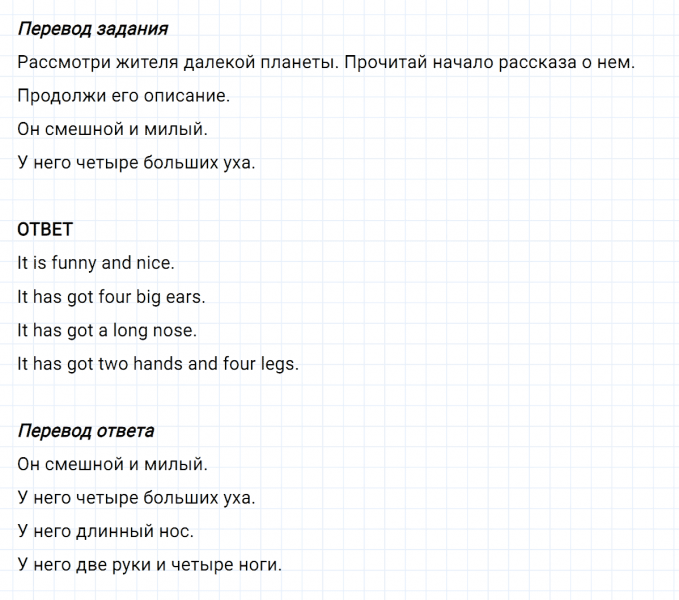 Перевод задания

Рассмотри жителя далекой планеты. Прочитай начало рассказа о нем.

Продолжи его описание.

Он смешной и милый.

У него четыре больших уха.

ОТВЕТ

It is funny and nice.

It has got four big ears.

It has got a long nose.

It has got two hands and four legs.

Перевод ответа

Он смешной и милый.

У него четыре больших уха.

У него длинный нос.

У него две руки и четыре ноги.